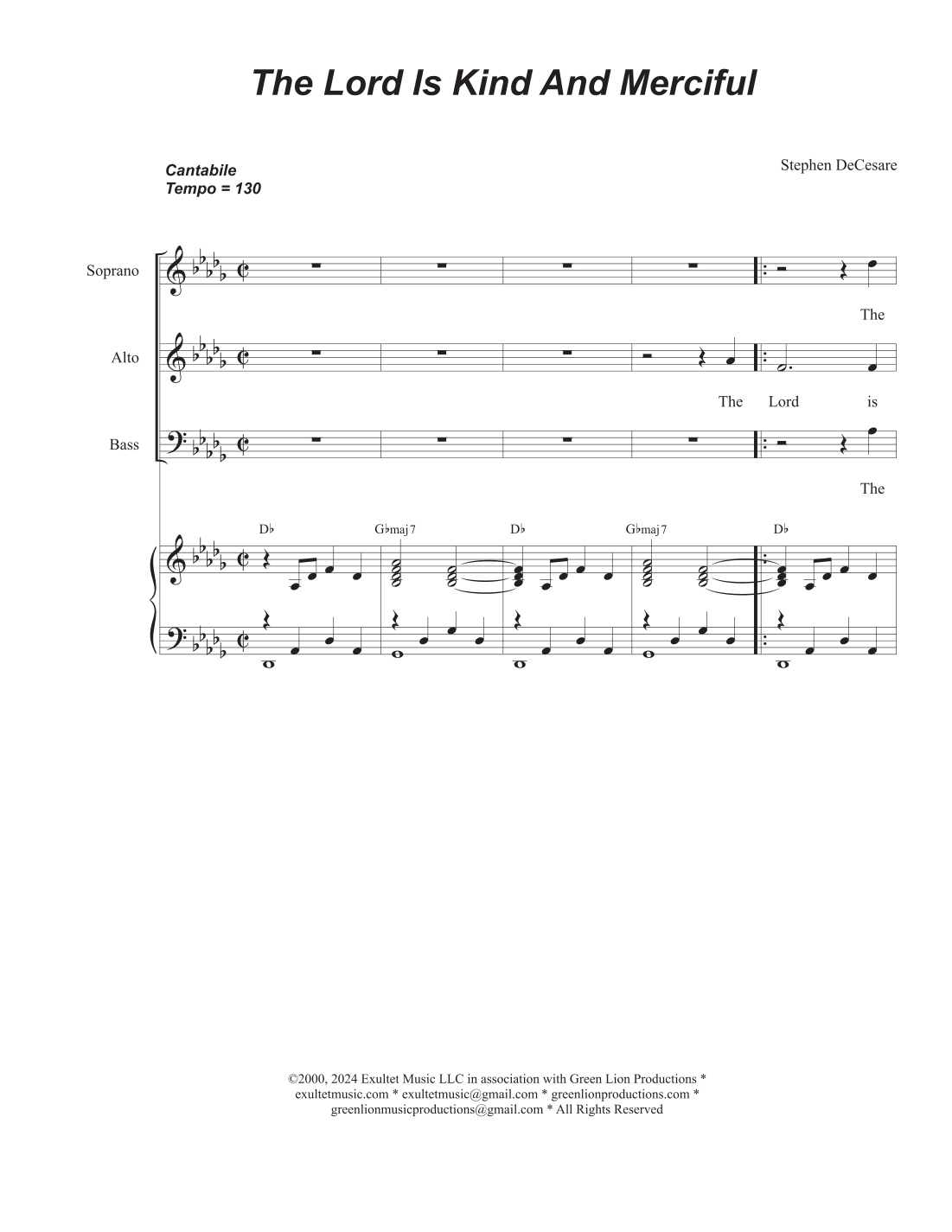 The Lord Is Kind And Merciful

Cantabile
Tempo = 130

Stephen DeCesare

Soprano

The

Alto

The Lord is

Bass

The

D♭ G♭maj7 D♭ G♭maj7 D♭

©2000, 2024 Exultet Music LLC in association with Green Lion Productions * exultetmusic.com * exultetmusic@gmail.com * greenlionproductions.com * greenlionmusicproductions@gmail.com * All Rights Reserved